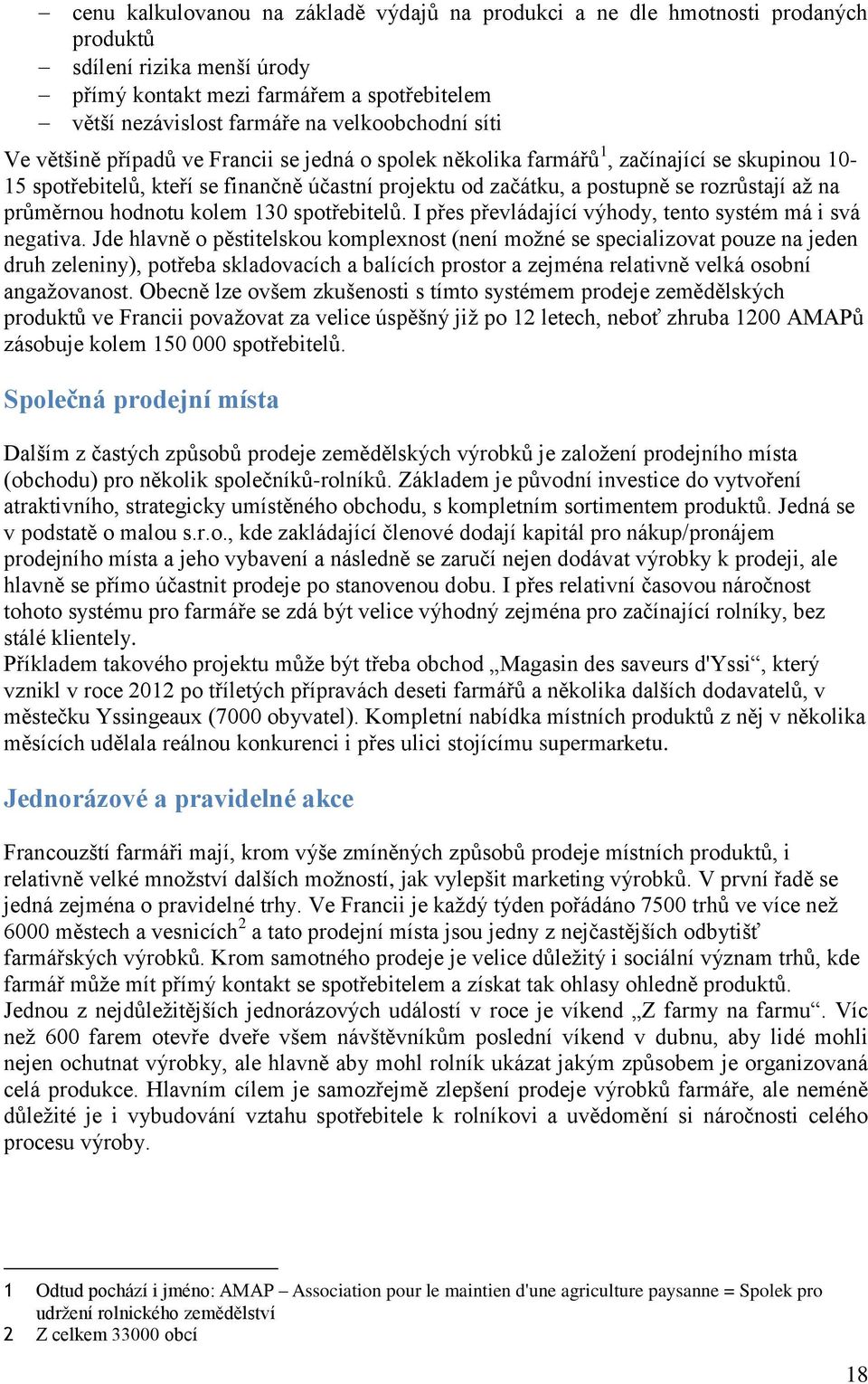 – cenu kalkulovanou na základě výdajů na produkci a ne dle hmotnosti prodaných produktů
– sdílení rizika menší úrody
– přímý kontakt mezi farmářem a spotřebitelem
– větší nezávislost farmáře na velkoobchodní síti

Ve většině případů ve Francii se jedná o spolek několika farmářů$^1$, začínající se skupinou 10-15 spotřebitelů, kteří se finančně účastní projektu od začátku, a postupně se rozrůstají až na průměrnou hodnotu kolem 130 spotřebitelů. I přes převládající výhody, tento systém má i svá negativa. Jde hlavně o pěstitelskou komplexnost (není možné se specializovat pouze na jeden druh zeleniny), potřeba skladovacích a balících prostor a zejména relativně velká osobní angažovanost. Obecně lze ovšem zkušenosti s tímto systémem prodeje zemědělských produktů ve Francii považovat za velice úspěšný již po 12 letech, neboť zhruba 1200 AMAPů zásobuje kolem 150 000 spotřebitelů.

Společná prodejní místa

Dalším z častých způsobů prodeje zemědělských výrobků je založení prodejního místa (obchodu) pro několik společníků-rolníků. Základem je původní investice do vytvoření atraktivního, strategicky umístěného obchodu, s kompletním sortimentem produktů. Jedná se v podstatě o malou s.r.o., kde zakládající členové dodají kapitál pro nákup/pronájem prodejního místa a jeho vybavení a následně se zaručí nejen dodávat výrobky k prodeji, ale hlavně se přímo účastnit prodeje po stanovenou dobu. I přes relativní časovou náročnost tohoto systému pro farmáře se zdá být velice výhodný zejména pro začínající rolníky, bez stálé klientely.
Příkladem takového projektu může být třeba obchod „Magasin des saveurs d'Yssi“, který vznikl v roce 2012 po tříletých přípravách deseti farmářů a několika dalších dodavatelů, v městečku Yssingeaux (7000 obyvatel). Kompletní nabídka místních produktů z něj v několika měsících udělala reálnou konkurenci i přes ulici stojícímu supermarketu.

Jednorázové a pravidelné akce

Francouzští farmáři mají, krom výše zmíněných způsobů prodeje místních produktů, i relativně velké množství dalších možností, jak vylepšit marketing výrobků. V první řadě se jedná zejména o pravidelné trhy. Ve Francii je každý týden pořádáno 7500 trhů ve více než 6000 městech a vesnicích$^2$ a tato prodejní místa jsou jedny z nejčastějších odbytišť farmářských výrobků. Krom samotného prodeje je velice důležitý i sociální význam trhů, kde farmář může mít přímý kontakt se spotřebitelem a získat tak ohlasy ohledně produktů.
Jednou z nejdůležitějších jednorázových událostí v roce je víkend „Z farmy na farmu“. Víc než 600 farem otevře dveře všem návštěvníkům poslední víkend v dubnu, aby lidé mohli nejen ochutnat výrobky, ale hlavně aby mohl rolník ukázat jakým způsobem je organizovaná celá produkce. Hlavním cílem je samozřejmě zlepšení prodeje výrobků farmáře, ale neméně důležité je i vybudování vztahu spotřebitele k rolníkovi a uvědomění si náročnosti celého procesu výroby.

1 Odtud pochází i jméno: AMAP – Association pour le maintien d'une agriculture paysanne = Spolek pro udržení rolnického zemědělství
2 Z celkem 33000 obcí

18